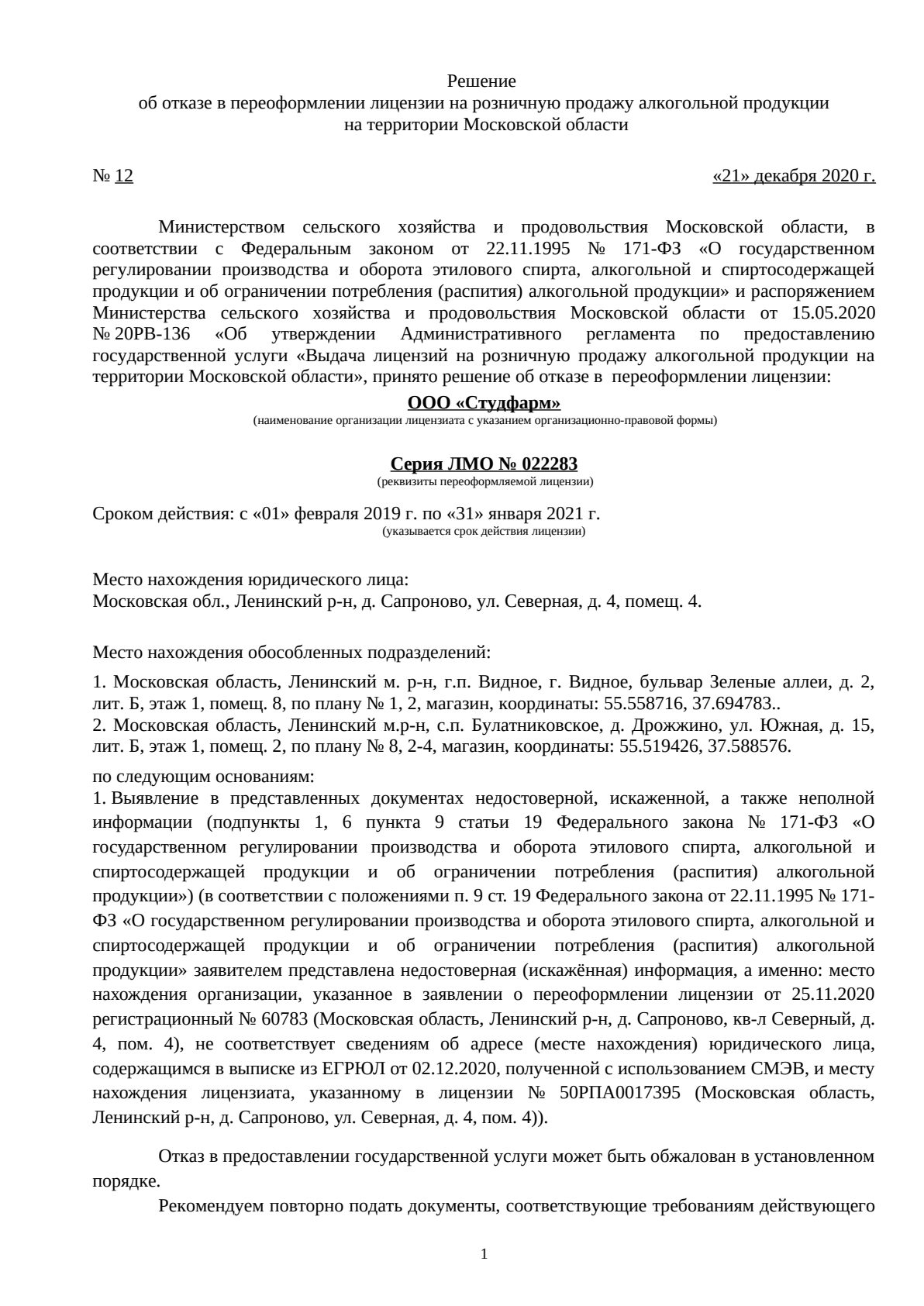 Решение
об отказе в переоформлении лицензии на розничную продажу алкогольной продукции
на территории Московской области

№ 12 «21» декабря 2020 г.

Министерством сельского хозяйства и продовольствия Московской области, в соответствии с Федеральным законом от 22.11.1995 № 171-ФЗ «О государственном регулировании производства и оборота этилового спирта, алкогольной и спиртосодержащей продукции и об ограничении потребления (распития) алкогольной продукции» и распоряжением Министерства сельского хозяйства и продовольствия Московской области от 15.05.2020 № 20РВ-136 «Об утверждении Административного регламента по предоставлению государственной услуги «Выдача лицензий на розничную продажу алкогольной продукции на территории Московской области», принято решение об отказе в переоформлении лицензии:

ООО «Студфарм»
(наименование организации лицензиата с указанием организационно-правовой формы)

Серия ЛМО № 022283
(реквизиты переоформляемой лицензии)

Сроком действия: с «01» февраля 2019 г. по «31» января 2021 г.
(указывается срок действия лицензии)

Место нахождения юридического лица:
Московская обл., Ленинский р-н, д. Сапроново, ул. Северная, д. 4, помещ. 4.

Место нахождения обособленных подразделений:

1. Московская область, Ленинский м. р-н, г.п. Видное, г. Видное, бульвар Зеленые аллеи, д. 2, лит. Б, этаж 1, помещ. 8, по плану № 1, 2, магазин, координаты: 55.558716, 37.694783..
2. Московская область, Ленинский м.р-н, с.п. Булатниковское, д. Дрожжино, ул. Южная, д. 15, лит. Б, этаж 1, помещ. 2, по плану № 8, 2-4, магазин, координаты: 55.519426, 37.588576.

по следующим основаниям:
1. Выявление в представленных документах недостоверной, искаженной, а также неполной информации (подпункты 1, 6 пункта 9 статьи 19 Федерального закона № 171-ФЗ «О государственном регулировании производства и оборота этилового спирта, алкогольной и спиртосодержащей продукции и об ограничении потребления (распития) алкогольной продукции») (в соответствии с положениями п. 9 ст. 19 Федерального закона от 22.11.1995 № 171-ФЗ «О государственном регулировании производства и оборота этилового спирта, алкогольной и спиртосодержащей продукции и об ограничении потребления (распития) алкогольной продукции» заявителем представлена недостоверная (искажённая) информация, а именно: место нахождения организации, указанное в заявлении о переоформлении лицензии от 25.11.2020 регистрационный № 60783 (Московская область, Ленинский р-н, д. Сапроново, кв-л Северный, д. 4, пом. 4), не соответствует сведениям об адресе (месте нахождения) юридического лица, содержащимся в выписке из ЕГРЮЛ от 02.12.2020, полученной с использованием СМЭВ, и месту нахождения лицензиата, указанному в лицензии № 50РПА0017395 (Московская область, Ленинский р-н, д. Сапроново, ул. Северная, д. 4, пом. 4)).

Отказ в предоставлении государственной услуги может быть обжалован в установленном порядке.

Рекомендуем повторно подать документы, соответствующие требованиям действующего

1